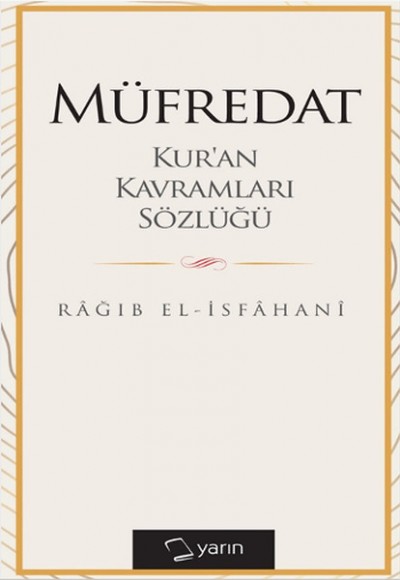 MÜFREDAT

KUR'AN KAVRAMLARI SÖZLÜĞÜ

RÂĞIB EL-İSFÂHANÎ

yarın